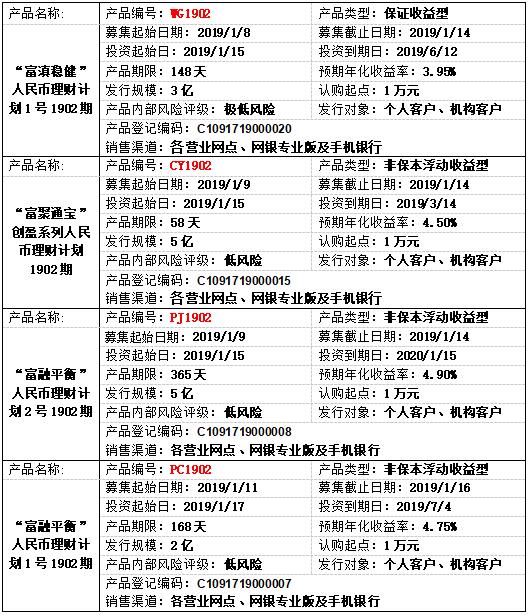 | 产品名称: | 产品编号：WG1902 | 产品类型：保证收益型 |
|---|---|---|
| “富滇稳健”人民币理财计划1号1902期 | 募集起始日期：2019/1/8 | 募集截止日期：2019/1/14 |
| | 投资起始日：2019/1/15 | 投资到期日：2019/6/12 |
| | 产品期限：148天 | 预期年化收益率：3.95% |
| | 发行规模：3亿 | 认购起点：1万元 |
| | 产品内部风险评级：极低风险 | 发行对象：个人客户、机构客户 |
| | 产品登记编码：C1091719000020 | |
| | 销售渠道：各营业网点、网银专业版及手机银行 | |
| 产品名称: | 产品编号：CY1902 | 产品类型：非保本浮动收益型 |
| “富聚通宝”创盈系列人民币理财计划1902期 | 募集起始日期：2019/1/9 | 募集截止日期：2019/1/14 |
| | 投资起始日：2019/1/15 | 投资到期日：2019/3/14 |
| | 产品期限：58天 | 预期年化收益率：4.50% |
| | 发行规模：5亿 | 认购起点：1万元 |
| | 产品内部风险评级：低风险 | 发行对象：个人客户、机构客户 |
| | 产品登记编码：C1091719000015 | |
| | 销售渠道：各营业网点、网银专业版及手机银行 | |
| 产品名称: | 产品编号：PJ1902 | 产品类型：非保本浮动收益型 |
| “富融平衡”人民币理财计划2号1902期 | 募集起始日期：2019/1/9 | 募集截止日期：2019/1/14 |
| | 投资起始日：2019/1/15 | 投资到期日：2020/1/15 |
| | 产品期限：365天 | 预期年化收益率：4.90% |
| | 发行规模：5亿 | 认购起点：1万元 |
| | 产品内部风险评级：低风险 | 发行对象：个人客户、机构客户 |
| | 产品登记编码：C1091719000008 | |
| | 销售渠道：各营业网点、网银专业版及手机银行 | |
| 产品名称: | 产品编号：PC1902 | 产品类型：非保本浮动收益型 |
| “富融平衡”人民币理财计划1号1902期 | 募集起始日期：2019/1/11 | 募集截止日期：2019/1/16 |
| | 投资起始日：2019/1/17 | 投资到期日：2019/7/4 |
| | 产品期限：168天 | 预期年化收益率：4.75% |
| | 发行规模：2亿 | 认购起点：1万元 |
| | 产品内部风险评级：低风险 | 发行对象：个人客户、机构客户 |
| | 产品登记编码：C1091719000007 | |
| | 销售渠道：各营业网点、网银专业版及手机银行 | |